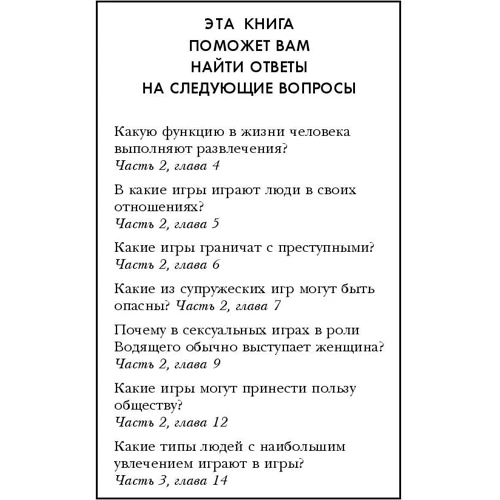 ЭТА КНИГА
ПОМОЖЕТ ВАМ
НАЙТИ ОТВЕТЫ
НА СЛЕДУЮЩИЕ ВОПРОСЫ

Какую функцию в жизни человека выполняют развлечения?
Часть 2, глава 4

В какие игры играют люди в своих отношениях?
Часть 2, глава 5

Какие игры граничат с преступными?
Часть 2, глава 6

Какие из супружеских игр могут быть опасны? Часть 2, глава 7

Почему в сексуальных играх в роли Водящего обычно выступает женщина?
Часть 2, глава 9

Какие игры могут принести пользу обществу?
Часть 2, глава 12

Какие типы людей с наибольшим увлечением играют в игры?
Часть 3, глава 14